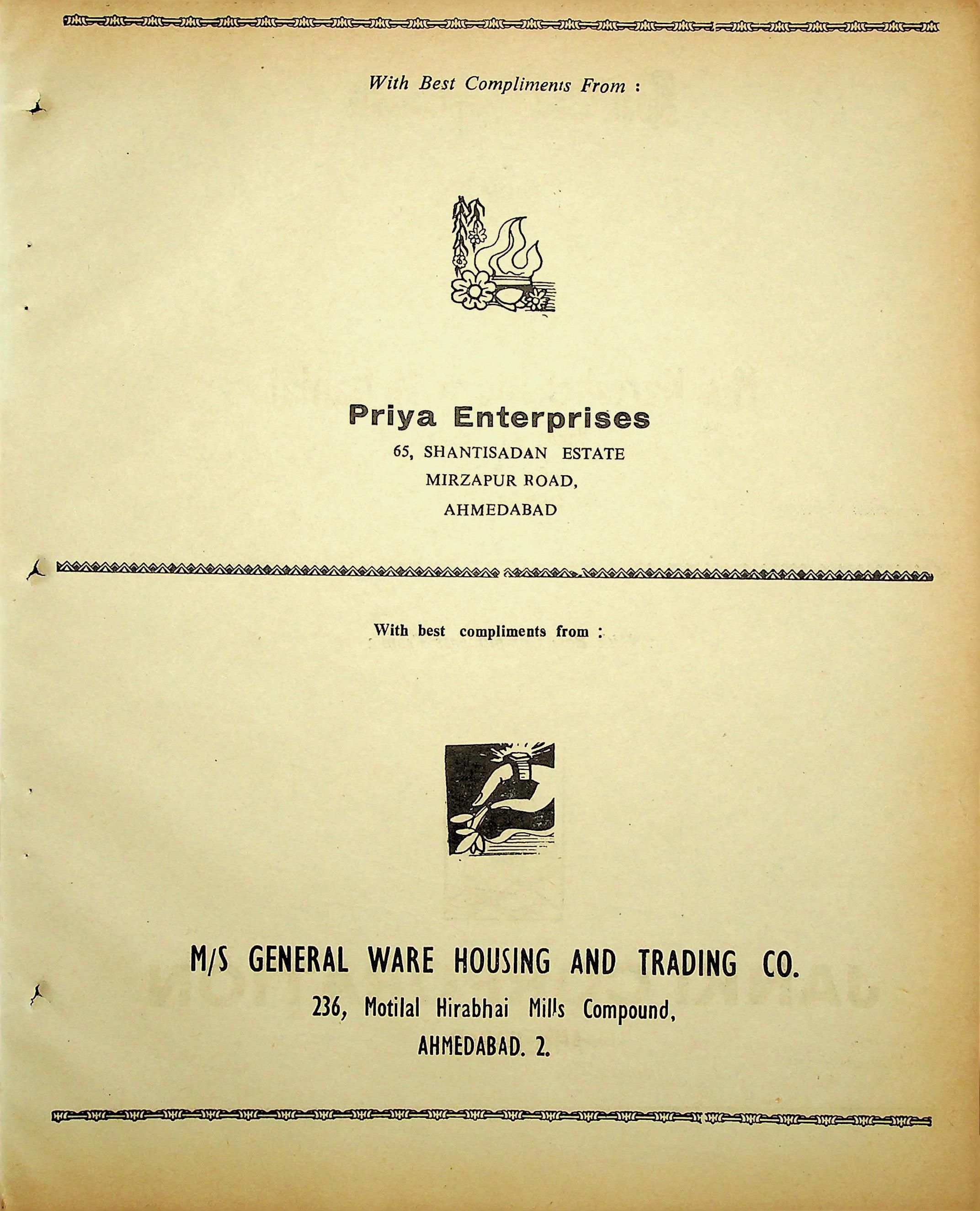 With Best Compliments From :

Priya Enterprises

65, SHANTISADAN ESTATE
MIRZAPUR ROAD,
AHMEDABAD

With best compliments from :

M/S GENERAL WARE HOUSING AND TRADING CO.

236, Motilal Hirabhai Mills Compound,
AHMEDABAD. 2.